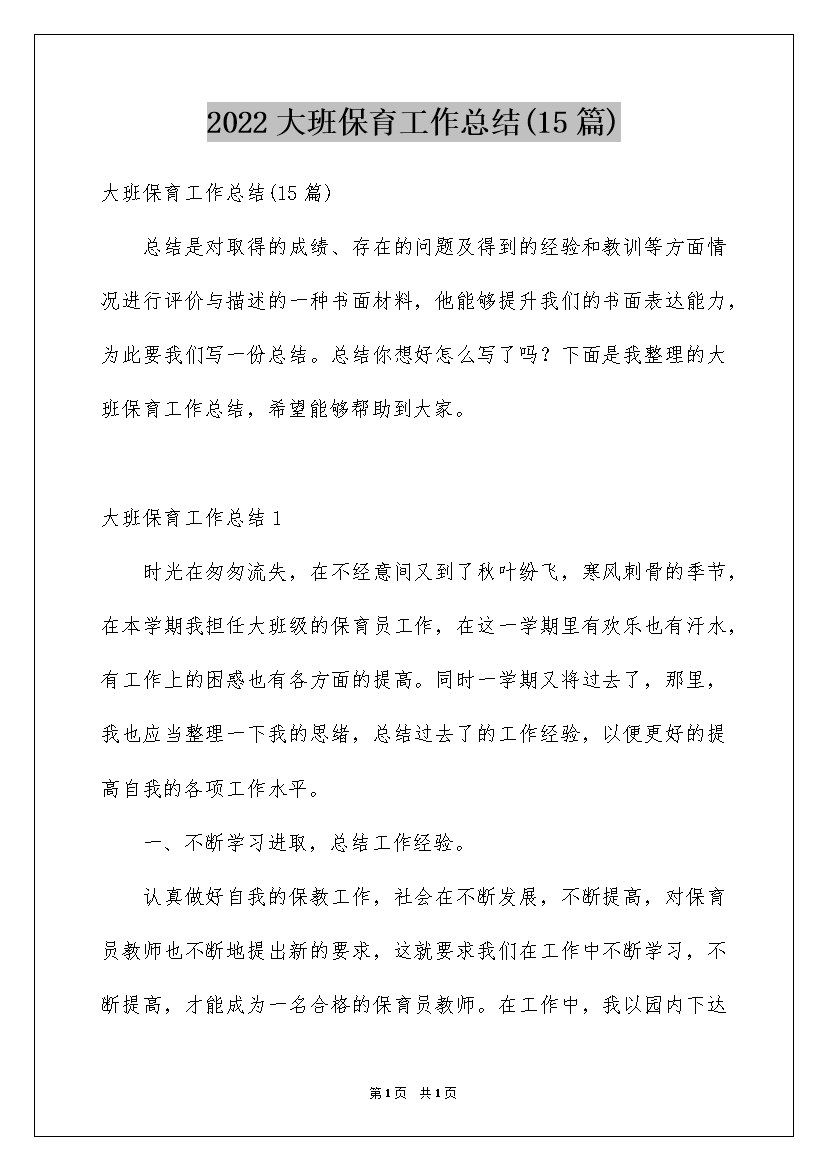 2022大班保育工作总结(15篇)

大班保育工作总结(15篇)

总结是对取得的成绩、存在的问题及得到的经验和教训等方面情况进行评价与描述的一种书面材料，他能够提升我们的书面表达能力，为此要我们写一份总结。总结你想好怎么写了吗？下面是我整理的大班保育工作总结，希望能够帮助到大家。

大班保育工作总结1

时光在匆匆流失，在不经意间又到了秋叶纷飞，寒风刺骨的季节，在本学期我担任大班级的保育员工作，在这一学期里有欢乐也有汗水，有工作上的困惑也有各方面的提高。同时一学期又将过去了，那里，我也应当整理一下我的思绪，总结过去了的工作经验，以便更好的提高自我的各项工作水平。

一、不断学习进取，总结工作经验。

认真做好自我的保教工作，社会在不断发展，不断提高，对保育员教师也不断地提出新的要求，这就要求我们在工作中不断学习，不断提高，才能成为一名合格的保育员教师。在工作中，我以园内下达

第1页 共1页